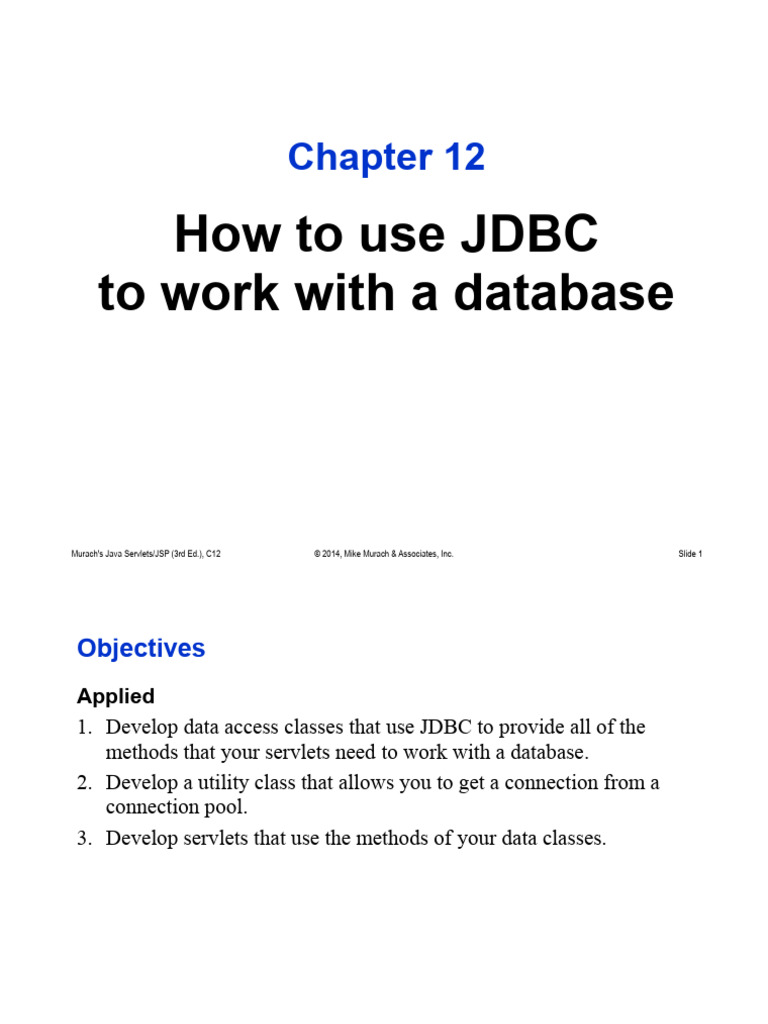 Chapter 12

How to use JDBC to work with a database

Murach's Java Servlets/JSP (3rd Ed.), C12 © 2014, Mike Murach & Associates, Inc. Slide 1

Objectives

Applied

1. Develop data access classes that use JDBC to provide all of the methods that your servlets need to work with a database.
2. Develop a utility class that allows you to get a connection from a connection pool.
3. Develop servlets that use the methods of your data classes.